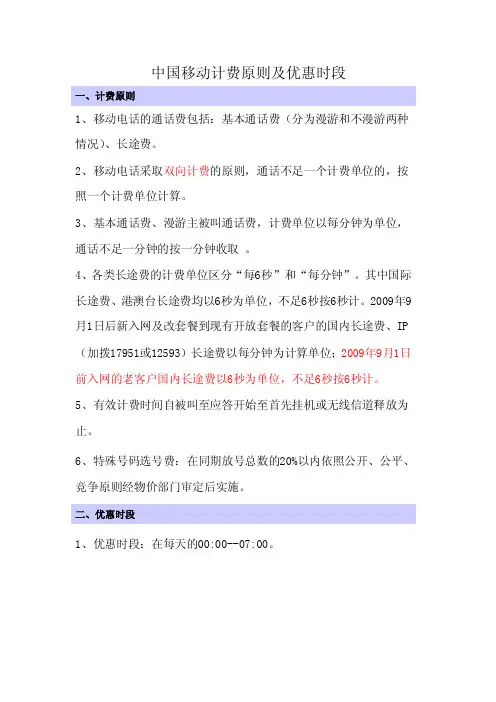 中国移动计费原则及优惠时段

一、计费原则

1、移动电话的通话费包括：基本通话费（分为漫游和不漫游两种情况）、长途费。

2、移动电话采取双向计费的原则，通话不足一个计费单位的，按照一个计费单位计算。

3、基本通话费、漫游主被叫通话费，计费单位以每分钟为单位，通话不足一分钟的按一分钟收取 。

4、各类长途费的计费单位区分“每6秒”和“每分钟”。其中国际长途费、港澳台长途费均以6秒为单位，不足6秒按6秒计。2009年9月1日后新入网及改套餐到现有开放套餐的客户的国内长途费、IP（加拨17951或12593）长途费以每分钟为计算单位；2009年9月1日前入网的老客户国内长途费以6秒为单位，不足6秒按6秒计。

5、有效计费时间自被叫至应答开始至首先挂机或无线信道释放为止。

6、特殊号码选号费：在同期放号总数的20%以内依照公开、公平、竞争原则经物价部门审定后实施。

二、优惠时段

1、优惠时段：在每天的00:00--07:00。